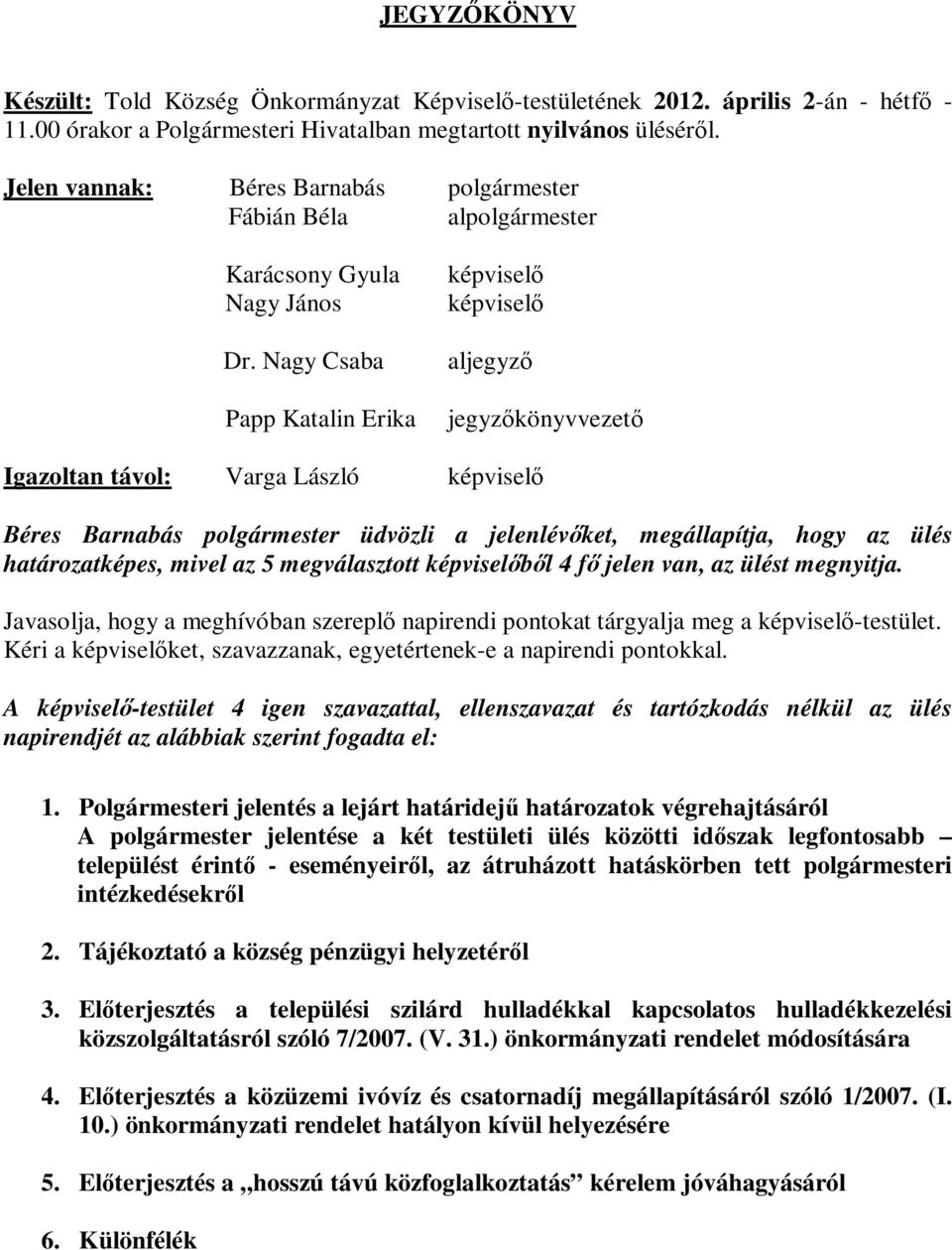 JEGYZŐKÖNYV

Készült: Told Község Önkormányzat Képviselő-testületének 2012. április 2-án - hétfő - 11.00 órakor a Polgármesteri Hivatalban megtartott nyilvános üléséről.

Jelen vannak: Béres Barnabás polgármester
Fábián Béla alpolgármester

Karácsony Gyula képviselő
Nagy János képviselő

Dr. Nagy Csaba aljegyző

Papp Katalin Erika jegyzőkönyvvezető

Igazoltan távol: Varga László képviselő

Béres Barnabás polgármester üdvözli a jelenlévőket, megállapítja, hogy az ülés határozatképes, mivel az 5 megválasztott képviselőből 4 fő jelen van, az ülést megnyitja.

Javasolja, hogy a meghívóban szereplő napirendi pontokat tárgyalja meg a képviselő-testület. Kéri a képviselőket, szavazzanak, egyetértenek-e a napirendi pontokkal.

A képviselő-testület 4 igen szavazattal, ellenszavazat és tartózkodás nélkül az ülés napirendjét az alábbiak szerint fogadta el:

1. Polgármesteri jelentés a lejárt határidejű határozatok végrehajtásáról
A polgármester jelentése a két testületi ülés közötti időszak legfontosabb – települést érintő - eseményeiről, az átruházott hatáskörben tett polgármesteri intézkedésekről

2. Tájékoztató a község pénzügyi helyzetéről

3. Előterjesztés a települési szilárd hulladékkal kapcsolatos hulladékkezelési közszolgáltatásról szóló 7/2007. (V. 31.) önkormányzati rendelet módosítására

4. Előterjesztés a közüzemi ivóvíz és csatornadíj megállapításáról szóló 1/2007. (I. 10.) önkormányzati rendelet hatályon kívül helyezésére

5. Előterjesztés a „hosszú távú közfoglalkoztatás” kérelem jóváhagyásáról

6. Különfélék